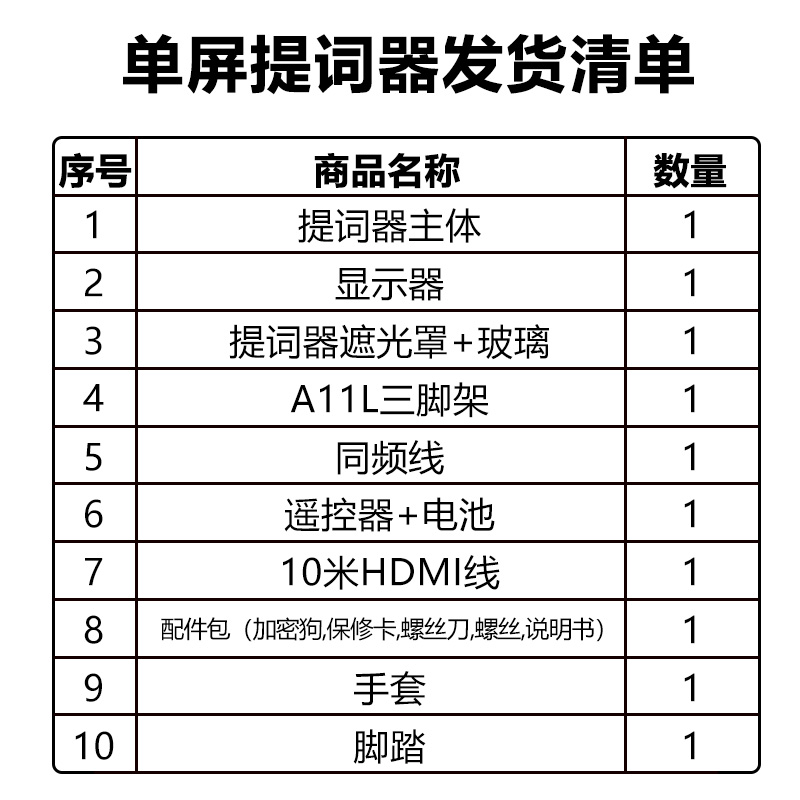 单屏提词器发货清单

| 序号 | 商品名称 | 数量 |
|---|---|---|
| 1 | 提词器主体 | 1 |
| 2 | 显示器 | 1 |
| 3 | 提词器遮光罩+玻璃 | 1 |
| 4 | A11L三脚架 | 1 |
| 5 | 同频线 | 1 |
| 6 | 遥控器+电池 | 1 |
| 7 | 10米HDMI线 | 1 |
| 8 | 配件包（加密狗,保修卡,螺丝刀,螺丝,说明书） | 1 |
| 9 | 手套 | 1 |
| 10 | 脚踏 | 1 |